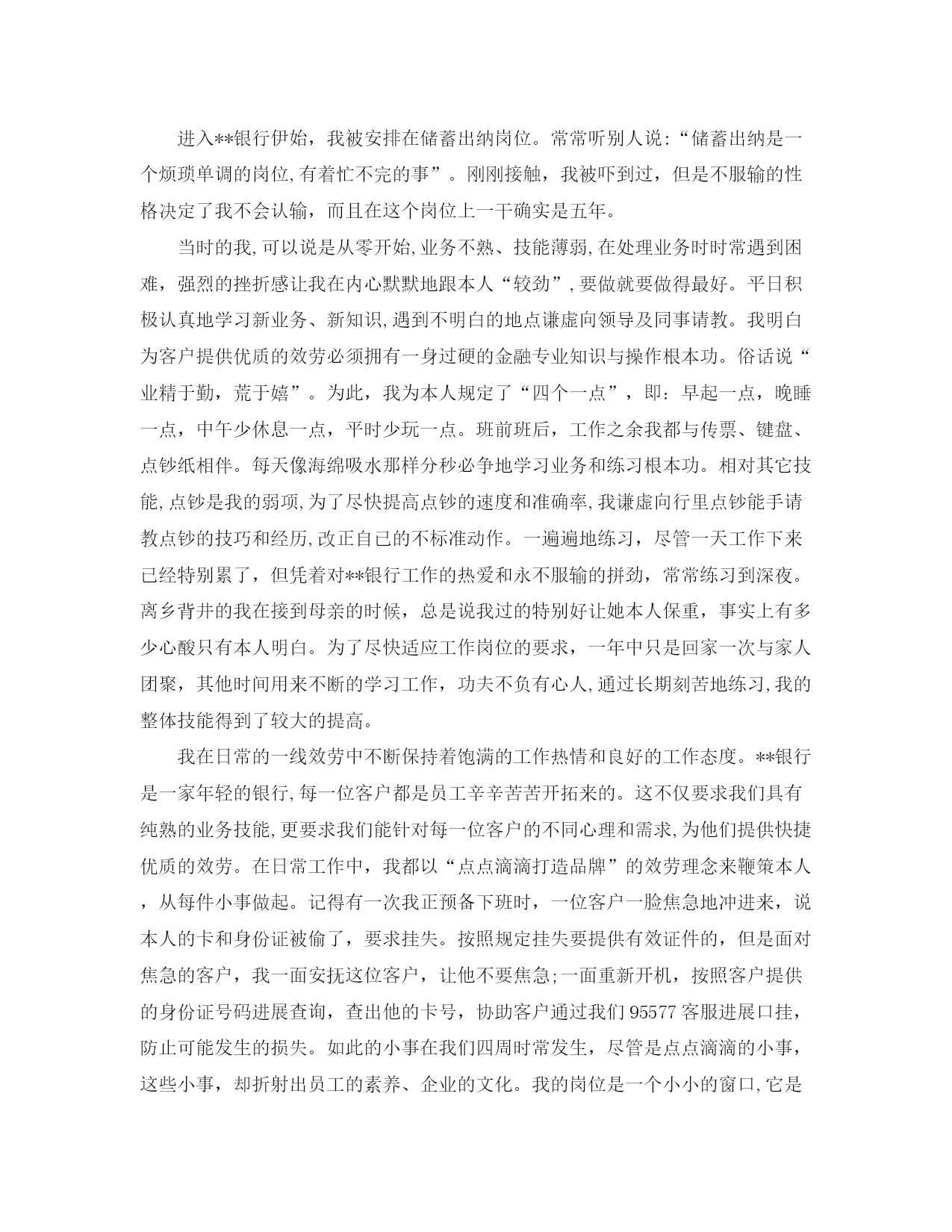 进入**银行伊始，我被安排在储蓄出纳岗位。常常听别人说:“储蓄出纳是一个烦琐单调的岗位,有着忙不完的事”。刚刚接触，我被吓到过，但是不服输的性格决定了我不会认输，而且在这个岗位上一干确实是五年。

当时的我,可以说是从零开始,业务不熟、技能薄弱,在处理业务时时常遇到困难，强烈的挫折感让我在内心默默地跟本人“较劲”,要做就要做得最好。平日积极认真地学习新业务、新知识,遇到不明白的地点谦虚向领导及同事请教。我明白为客户提供优质的效劳必须拥有一身过硬的金融专业知识与操作根本功。俗话说“业精于勤，荒于嬉”。为此，我为本人规定了“四个一点”，即：早起一点，晚睡一点，中午少休息一点，平时少玩一点。班前班后，工作之余我都与传票、键盘、点钞纸相伴。每天像海绵吸水那样分秒必争地学习业务和练习根本功。相对其它技能,点钞是我的弱项,为了尽快提高点钞的速度和准确率,我谦虚向行里点钞能手请教点钞的技巧和经历,改正自已的不标准动作。一遍遍地练习，尽管一天工作下来已经特别累了，但凭着对**银行工作的热爱和永不服输的拼劲，常常练习到深夜。离乡背井的我在接到母亲的时候，总是说我过的特别好让她本人保重，事实上有多少心酸只有本人明白。为了尽快适应工作岗位的要求，一年中只是回家一次与家人团聚，其他时间用来不断的学习工作，功夫不负有心人,通过长期刻苦地练习,我的整体技能得到了较大的提高。

我在日常的一线效劳中不断保持着饱满的工作热情和良好的工作态度。**银行是一家年轻的银行,每一位客户都是员工辛辛苦苦开拓来的。这不仅要求我们具有纯熟的业务技能,更要求我们能针对每一位客户的不同心理和需求,为他们提供快捷优质的效劳。在日常工作中，我都以“点点滴滴打造品牌”的效劳理念来鞭策本人，从每件小事做起。记得有一次我正预备下班时，一位客户一脸焦急地冲进来，说本人的卡和身份证被偷了，要求挂失。按照规定挂失要提供有效证件的，但是面对焦急的客户，我一面安抚这位客户，让他不要焦急;一面重新开机，按照客户提供的身份证号码进展查询，查出他的卡号，协助客户通过我们 95577 客服进展口挂，防止可能发生的损失。如此的小事在我们四周时常发生，尽管是点点滴滴的小事，这些小事，却折射出员工的素养、企业的文化。我的岗位是一个小小的窗口,它是